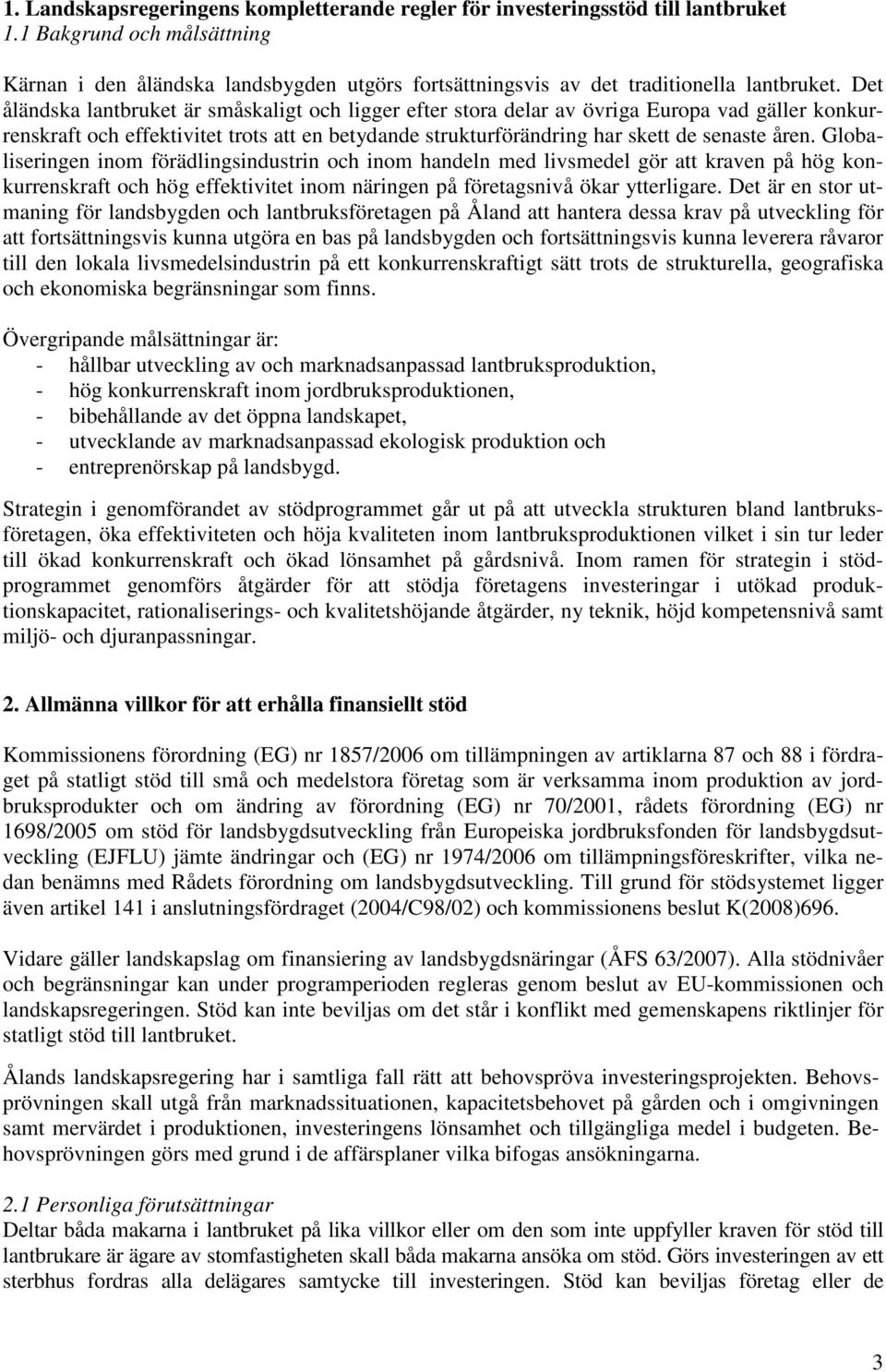 1. Landskapsregeringens kompletterande regler för investeringsstöd till lantbruket
1.1 Bakgrund och målsättning

Kärnan i den åländska landsbygden utgörs fortsättningsvis av det traditionella lantbruket. Det åländska lantbruket är småskaligt och ligger efter stora delar av övriga Europa vad gäller konkurrenskraft och effektivitet trots att en betydande strukturförändring har skett de senaste åren. Globaliseringen inom förädlingsindustrin och inom handeln med livsmedel gör att kraven på hög konkurrenskraft och hög effektivitet inom näringen på företagsnivå ökar ytterligare. Det är en stor utmaning för landsbygden och lantbruksföretagen på Åland att hantera dessa krav på utveckling för att fortsättningsvis kunna utgöra en bas på landsbygden och fortsättningsvis kunna leverera råvaror till den lokala livsmedelsindustrin på ett konkurrenskraftigt sätt trots de strukturella, geografiska och ekonomiska begränsningar som finns.

Övergripande målsättningar är:
- hållbar utveckling av och marknadsanpassad lantbruksproduktion,
- hög konkurrenskraft inom jordbruksproduktionen,
- bibehållande av det öppna landskapet,
- utvecklande av marknadsanpassad ekologisk produktion och
- entreprenörskap på landsbygd.

Strategin i genomförandet av stödprogrammet går ut på att utveckla strukturen bland lantbruksföretagen, öka effektiviteten och höja kvaliteten inom lantbruksproduktionen vilket i sin tur leder till ökad konkurrenskraft och ökad lönsamhet på gårdsnivå. Inom ramen för strategin i stödprogrammet genomförs åtgärder för att stödja företagens investeringar i utökad produktionskapacitet, rationaliserings- och kvalitetshöjande åtgärder, ny teknik, höjd kompetensnivå samt miljö- och djuranpassningar.

2. Allmänna villkor för att erhålla finansiellt stöd

Kommissionens förordning (EG) nr 1857/2006 om tillämpningen av artiklarna 87 och 88 i fördraget på statligt stöd till små och medelstora företag som är verksamma inom produktion av jordbruksprodukter och om ändring av förordning (EG) nr 70/2001, rådets förordning (EG) nr 1698/2005 om stöd för landsbygdsutveckling från Europeiska jordbruksfonden för landsbygdsutveckling (EJFLU) jämte ändringar och (EG) nr 1974/2006 om tillämpningsföreskrifter, vilka nedan benämns med Rådets förordning om landsbygdsutveckling. Till grund för stödsystemet ligger även artikel 141 i anslutningsfördraget (2004/C98/02) och kommissionens beslut K(2008)696.

Vidare gäller landskapslag om finansiering av landsbygdsnäringar (ÅFS 63/2007). Alla stödnivåer och begränsningar kan under programperioden regleras genom beslut av EU-kommissionen och landskapsregeringen. Stöd kan inte beviljas om det står i konflikt med gemenskapens riktlinjer för statligt stöd till lantbruket.

Ålands landskapsregering har i samtliga fall rätt att behovspröva investeringsprojekten. Behovsprövningen skall utgå från marknadssituationen, kapacitetsbehovet på gården och i omgivningen samt mervärdet i produktionen, investeringens lönsamhet och tillgängliga medel i budgeten. Behovsprövningen görs med grund i de affärsplaner vilka bifogas ansökningarna.

2.1 Personliga förutsättningar
Deltar båda makarna i lantbruket på lika villkor eller om den som inte uppfyller kraven för stöd till lantbrukare är ägare av stomfastigheten skall båda makarna ansöka om stöd. Görs investeringen av ett sterbhus fordras alla delägares samtycke till investeringen. Stöd kan beviljas företag eller de

3